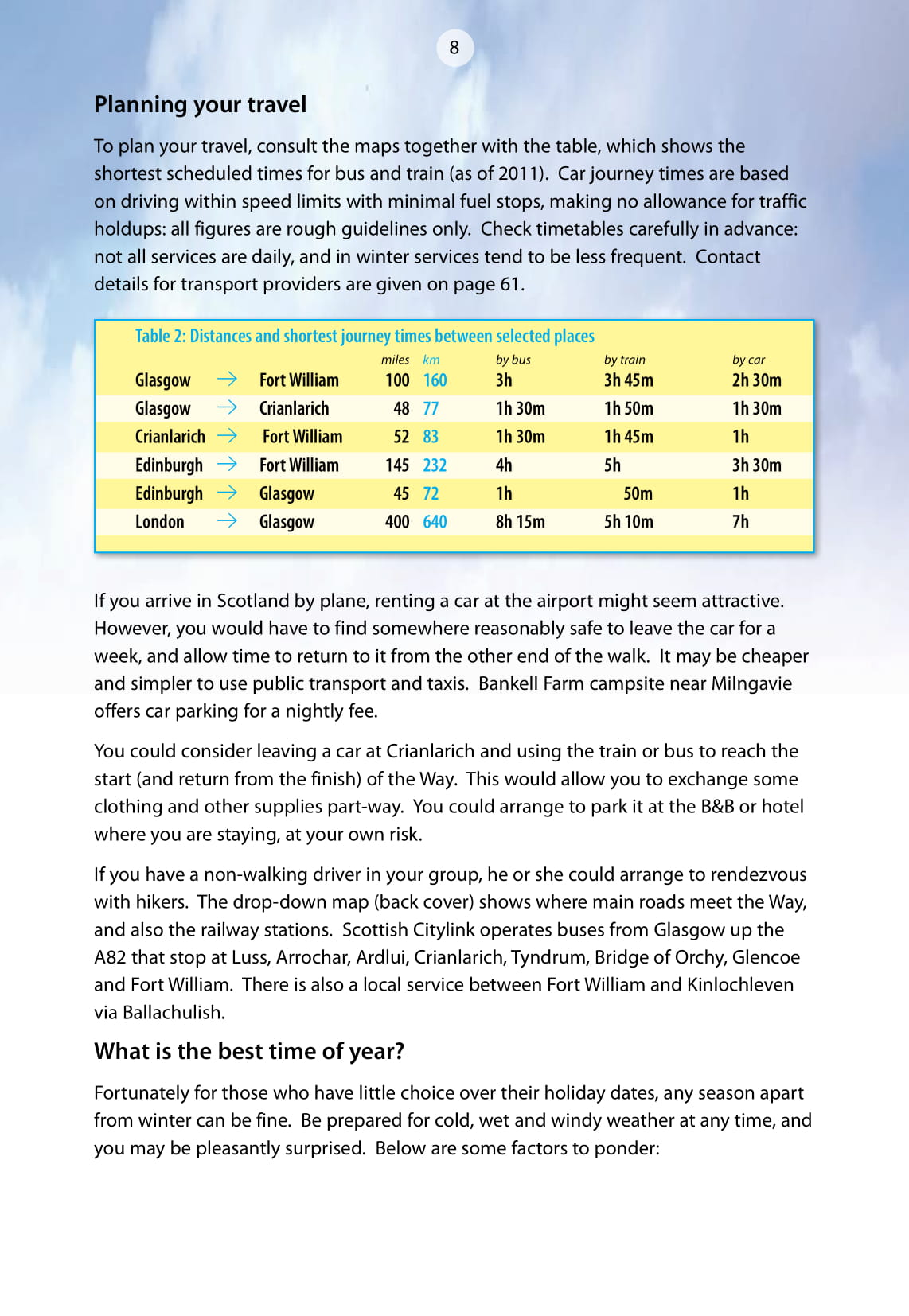 8

Planning your travel

To plan your travel, consult the maps together with the table, which shows the shortest scheduled times for bus and train (as of 2011). Car journey times are based on driving within speed limits with minimal fuel stops, making no allowance for traffic holdups: all figures are rough guidelines only. Check timetables carefully in advance: not all services are daily, and in winter services tend to be less frequent. Contact details for transport providers are given on page 61.

Table 2: Distances and shortest journey times between selected places

| | | | miles | km | by bus | by train | by car |
|---|---|---|---|---|---|---|---|
| Glasgow | → | Fort William | 100 | 160 | 3h | 3h 45m | 2h 30m |
| Glasgow | → | Crianlarich | 48 | 77 | 1h 30m | 1h 50m | 1h 30m |
| Crianlarich | → | Fort William | 52 | 83 | 1h 30m | 1h 45m | 1h |
| Edinburgh | → | Fort William | 145 | 232 | 4h | 5h | 3h 30m |
| Edinburgh | → | Glasgow | 45 | 72 | 1h | 50m | 1h |
| London | → | Glasgow | 400 | 640 | 8h 15m | 5h 10m | 7h |

If you arrive in Scotland by plane, renting a car at the airport might seem attractive. However, you would have to find somewhere reasonably safe to leave the car for a week, and allow time to return to it from the other end of the walk. It may be cheaper and simpler to use public transport and taxis. Bankell Farm campsite near Milngavie offers car parking for a nightly fee.

You could consider leaving a car at Crianlarich and using the train or bus to reach the start (and return from the finish) of the Way. This would allow you to exchange some clothing and other supplies part-way. You could arrange to park it at the B&B or hotel where you are staying, at your own risk.

If you have a non-walking driver in your group, he or she could arrange to rendezvous with hikers. The drop-down map (back cover) shows where main roads meet the Way, and also the railway stations. Scottish Citylink operates buses from Glasgow up the A82 that stop at Luss, Arrochar, Ardlui, Crianlarich, Tyndrum, Bridge of Orchy, Glencoe and Fort William. There is also a local service between Fort William and Kinlochleven via Ballachulish.

What is the best time of year?

Fortunately for those who have little choice over their holiday dates, any season apart from winter can be fine. Be prepared for cold, wet and windy weather at any time, and you may be pleasantly surprised. Below are some factors to ponder: